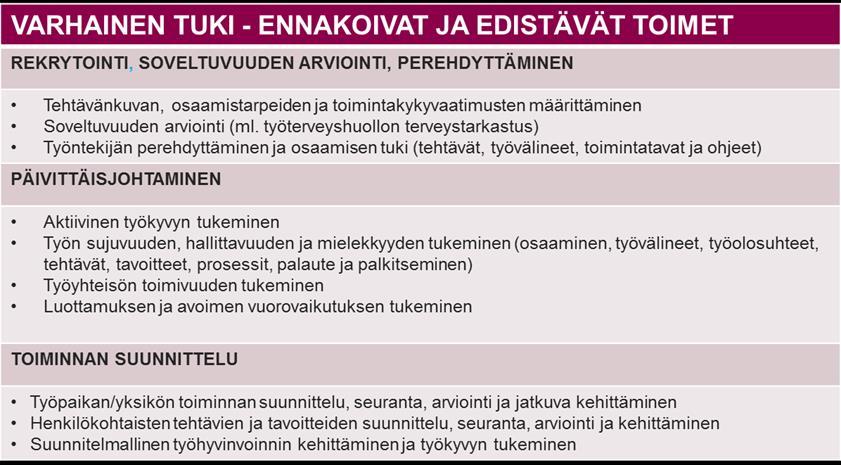 VARHAINEN TUKI - ENNAKOIVAT JA EDISTÄVÄT TOIMET

REKRYTOINTI, SOVELTUVUUDEN ARVIOINTI, PEREHDYTTÄMINEN

• Tehtävänkuvan, osaamistarpeiden ja toimintakykyvaatimusten määrittäminen
• Soveltuvuuden arviointi (ml. työterveyshuollon terveystarkastus)
• Työntekijän perehdyttäminen ja osaamisen tuki (tehtävät, työvälineet, toimintatavat ja ohjeet)

PÄIVITTÄISJOHTAMINEN

• Aktiivinen työkyvyn tukeminen
• Työn sujuvuuden, hallittavuuden ja mielekkyyden tukeminen (osaaminen, työvälineet, työolosuhteet, tehtävät, tavoitteet, prosessit, palaute ja palkitseminen)
• Työyhteisön toimivuuden tukeminen
• Luottamuksen ja avoimen vuorovaikutuksen tukeminen

TOIMINNAN SUUNNITTELU

• Työpaikan/yksikön toiminnan suunnittelu, seuranta, arviointi ja jatkuva kehittäminen
• Henkilökohtaisten tehtävien ja tavoitteiden suunnittelu, seuranta, arviointi ja kehittäminen
• Suunnitelmallinen työhyvinvoinnin kehittäminen ja työkyvyn tukeminen